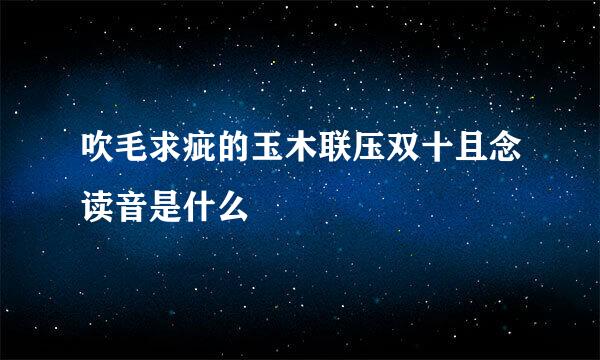 吹毛求疵的玉木联压双十且念读音是什么